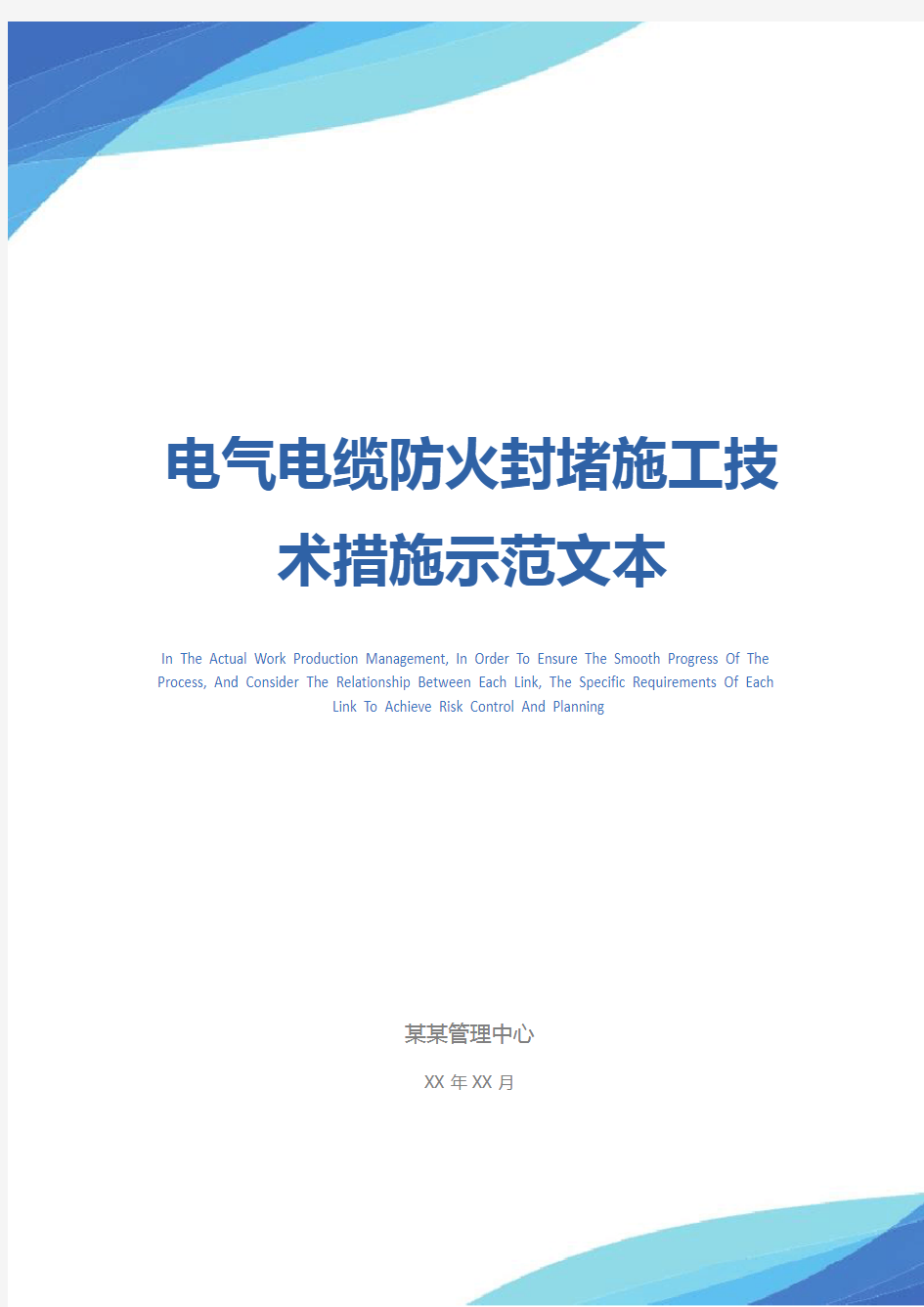 电气电缆防火封堵施工技术措施示范文本

In The Actual Work Production Management, In Order To Ensure The Smooth Progress Of The Process, And Consider The Relationship Between Each Link, The Specific Requirements Of Each Link To Achieve Risk Control And Planning

某某管理中心

XX 年 XX 月